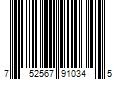 7 52567 91034 5